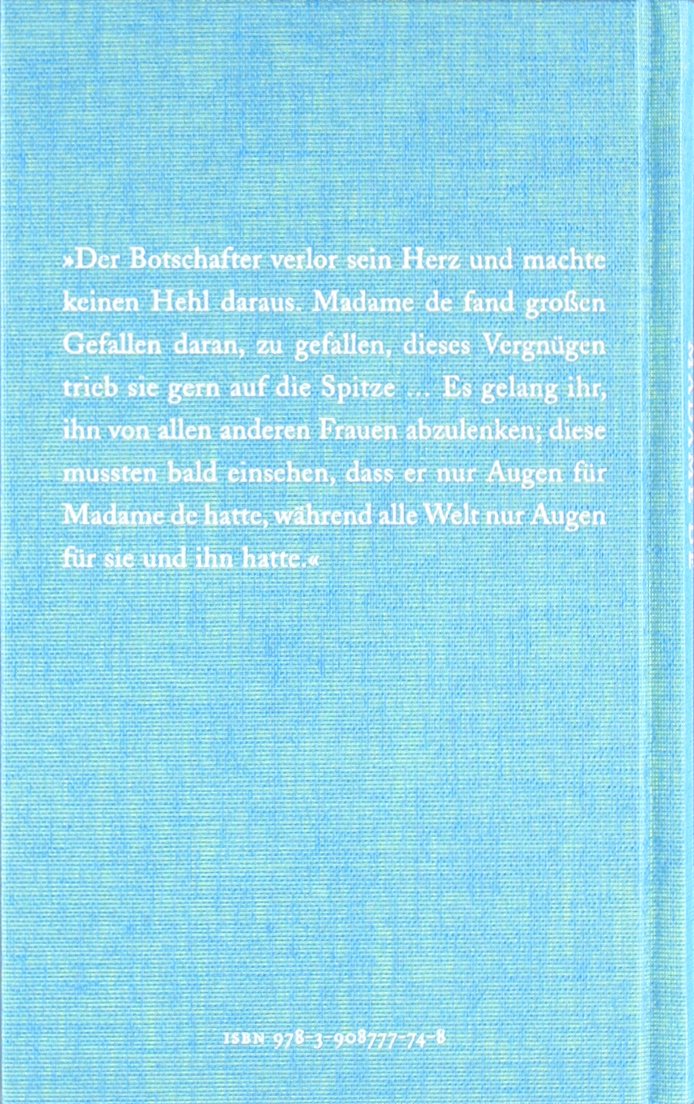 »Der Botschafter verlor sein Herz und machte keinen Hehl daraus. Madame de fand großen Gefallen daran, zu gefallen, dieses Vergnügen trieb sie gern auf die Spitze ... Es gelang ihr, ihn von allen anderen Frauen abzulenken; diese mussten bald einsehen, dass er nur Augen für Madame de hatte, während alle Welt nur Augen für sie und ihn hatte.«

ISBN 978-3-908777-74-8